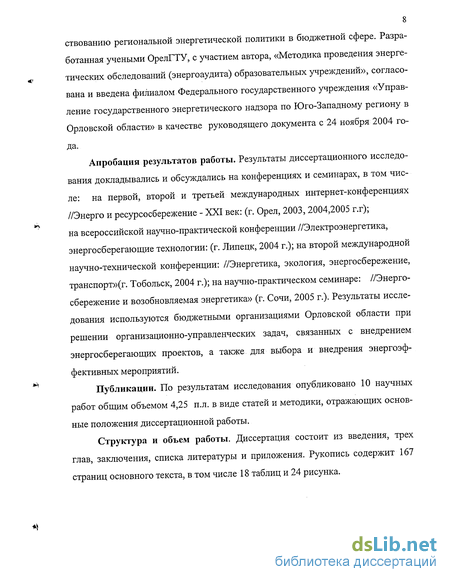 8

ствованию региональной энергетической политики в бюджетной сфере. Разработанная учеными ОрелГТУ, с участием автора, «Методика проведения энергетических обследований (энергоаудита) образовательных учреждений», согласована и введена филиалом Федерального государственного учреждения «Управление государственного энергетического надзора по Юго-Западному региону в Орловской области» в качестве руководящего документа с 24 ноября 2004 года.

Апробация результатов работы. Результаты диссертационного исследования докладывались и обсуждались на конференциях и семинарах, в том числе: на первой, второй и третьей международных интернет-конференциях //Энерго и ресурсосбережение - XXI век: (г. Орел, 2003, 2004,2005 г.г); на всероссийской научно-практической конференции //Электроэнергетика, энергосберегающие технологии: (г. Липецк, 2004 г.); на второй международной научно-технической конференции: //Энергетика, экология, энергосбережение, транспорт»(г. Тобольск, 2004 г.); на научно-практическом семинаре: //Энергосбережение и возобновляемая энергетика» (г. Сочи, 2005 г.). Результаты исследования используются бюджетными организациями Орловской области при решении организационно-управленческих задач, связанных с внедрением энергосберегающих проектов, а также для выбора и внедрения энергоэффективных мероприятий.

Публикации. По результатам исследования опубликовано 10 научных работ общим объемом 4,25 п.л. в виде статей и методики, отражающих основные положения диссертационной работы.

Структура и объем работы. Диссертация состоит из введения, трех глав, заключения, списка литературы и приложения. Рукопись содержит 167 страниц основного текста, в том числе 18 таблиц и 24 рисунка.

dsLib.net
библиотека диссертаций